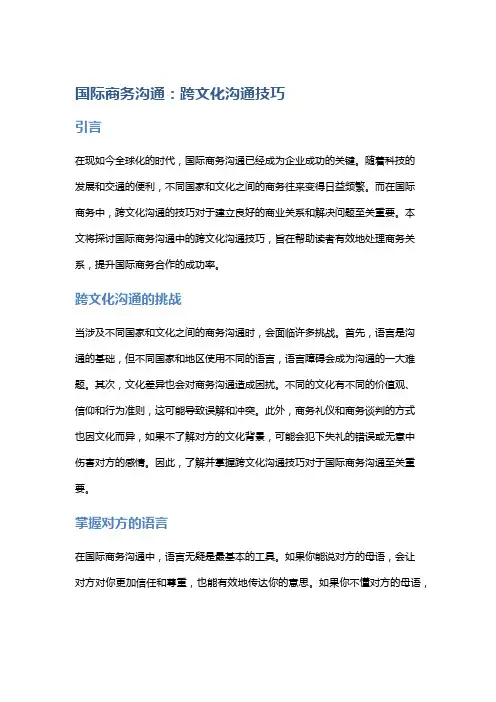 国际商务沟通：跨文化沟通技巧

引言

在现如今全球化的时代，国际商务沟通已经成为企业成功的关键。随着科技的发展和交通的便利，不同国家和文化之间的商务往来变得日益频繁。而在国际商务中，跨文化沟通的技巧对于建立良好的商业关系和解决问题至关重要。本文将探讨国际商务沟通中的跨文化沟通技巧，旨在帮助读者有效地处理商务关系，提升国际商务合作的成功率。

跨文化沟通的挑战

当涉及不同国家和文化之间的商务沟通时，会面临许多挑战。首先，语言是沟通的基础，但不同国家和地区使用不同的语言，语言障碍会成为沟通的一大难题。其次，文化差异也会对商务沟通造成困扰。不同的文化有不同的价值观、信仰和行为准则，这可能导致误解和冲突。此外，商务礼仪和商务谈判的方式也因文化而异，如果不了解对方的文化背景，可能会犯下失礼的错误或无意中伤害对方的感情。因此，了解并掌握跨文化沟通技巧对于国际商务沟通至关重要。

掌握对方的语言

在国际商务沟通中，语言无疑是最基本的工具。如果你能说对方的母语，会让对方对你更加信任和尊重，也能有效地传达你的意思。如果你不懂对方的母语，